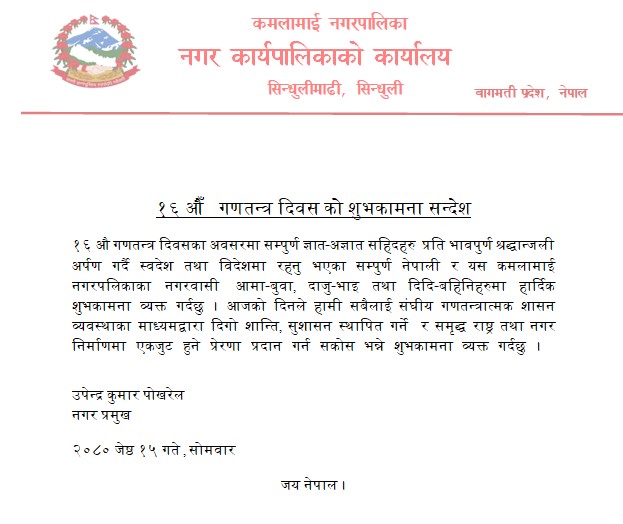 कमलामाई नगरपालिका
नगर कार्यपालिकाको कार्यालय
सिन्धुलीमाढी, सिन्धुली
वागमती प्रदेश, नेपाल

१६ औँ गणतन्त्र दिवस को शुभकामना सन्देश

१६ औ गणतन्त्र दिवसका अवसरमा सम्पुर्ण ज्ञात-अज्ञात सहिदहरु प्रति भावपुर्ण श्रद्धान्जली अर्पण गर्दै स्वदेश तथा विदेशमा रहनु भएका सम्पुर्ण नेपाली र यस कमलामाई नगरपलिकाका नगरवासी आमा-बुवा, दाजु-भाइ तथा दिदि-बहिनिहरुमा हार्दिक शुभकामना व्यक्त गर्दछु । आजको दिनले हामी सबैलाई संघीय गणतन्त्रात्मक शासन व्यवस्थाका माध्यमद्वारा दिगो शान्ति, सुशासन स्थापित गर्ने र समृद्ध राष्ट्र तथा नगर निर्माणमा एकजुट हुने प्रेरणा प्रदान गर्न सकोस भन्ने शुभकामना व्यक्त गर्दछु ।

उपेन्द्र कुमार पोखरेल
नगर प्रमुख

२०८० जेष्ठ १५ गते, सोमवार

जय नेपाल ।